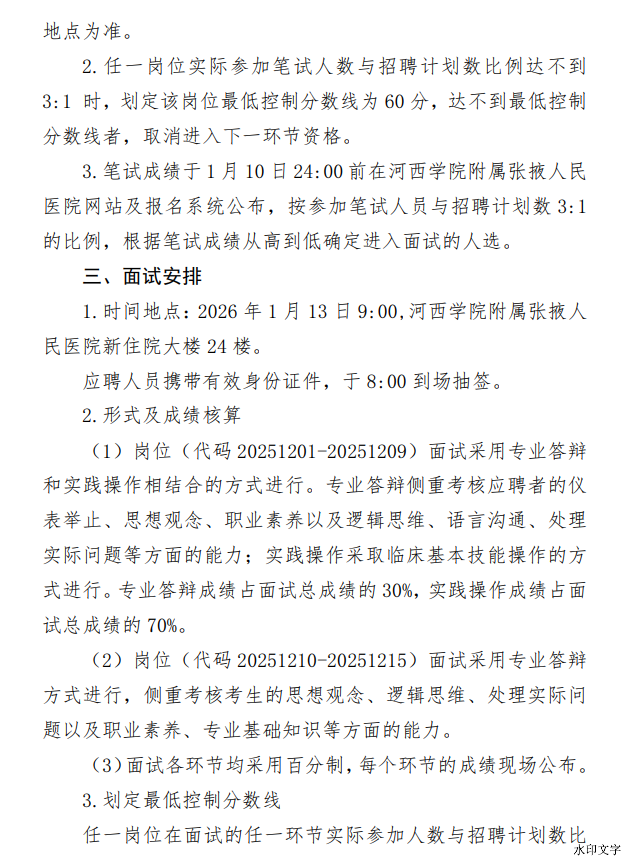 地点为准。

2. 任一岗位实际参加笔试人数与招聘计划数比例达不到 3:1 时，划定该岗位最低控制分数线为 60 分，达不到最低控制分数线者，取消进入下一环节资格。

3. 笔试成绩于 1 月 10 日 24:00 前在河西学院附属张掖人民医院网站及报名系统公布，按参加笔试人员与招聘计划数 3:1 的比例，根据笔试成绩从高到低确定进入面试的人选。

三、面试安排

1. 时间地点：2026 年 1 月 13 日 9:00，河西学院附属张掖人民医院新住院大楼 24 楼。

应聘人员携带有效身份证件，于 8:00 到场抽签。

2. 形式及成绩核算

（1）岗位（代码 20251201-20251209）面试采用专业答辩和实践操作相结合的方式进行。专业答辩侧重考核应聘者的仪表举止、思想观念、职业素养以及逻辑思维、语言沟通、处理实际问题等方面的能力；实践操作采取临床基本技能操作的方式进行。专业答辩成绩占面试总成绩的 30%，实践操作成绩占面试总成绩的 70%。

（2）岗位（代码 20251210-20251215）面试采用专业答辩方式进行，侧重考核考生的思想观念、逻辑思维、处理实际问题以及职业素养、专业基础知识等方面的能力。

（3）面试各环节均采用百分制，每个环节的成绩现场公布。

3. 划定最低控制分数线

任一岗位在面试的任一环节实际参加人数与招聘计划数比

水印文字